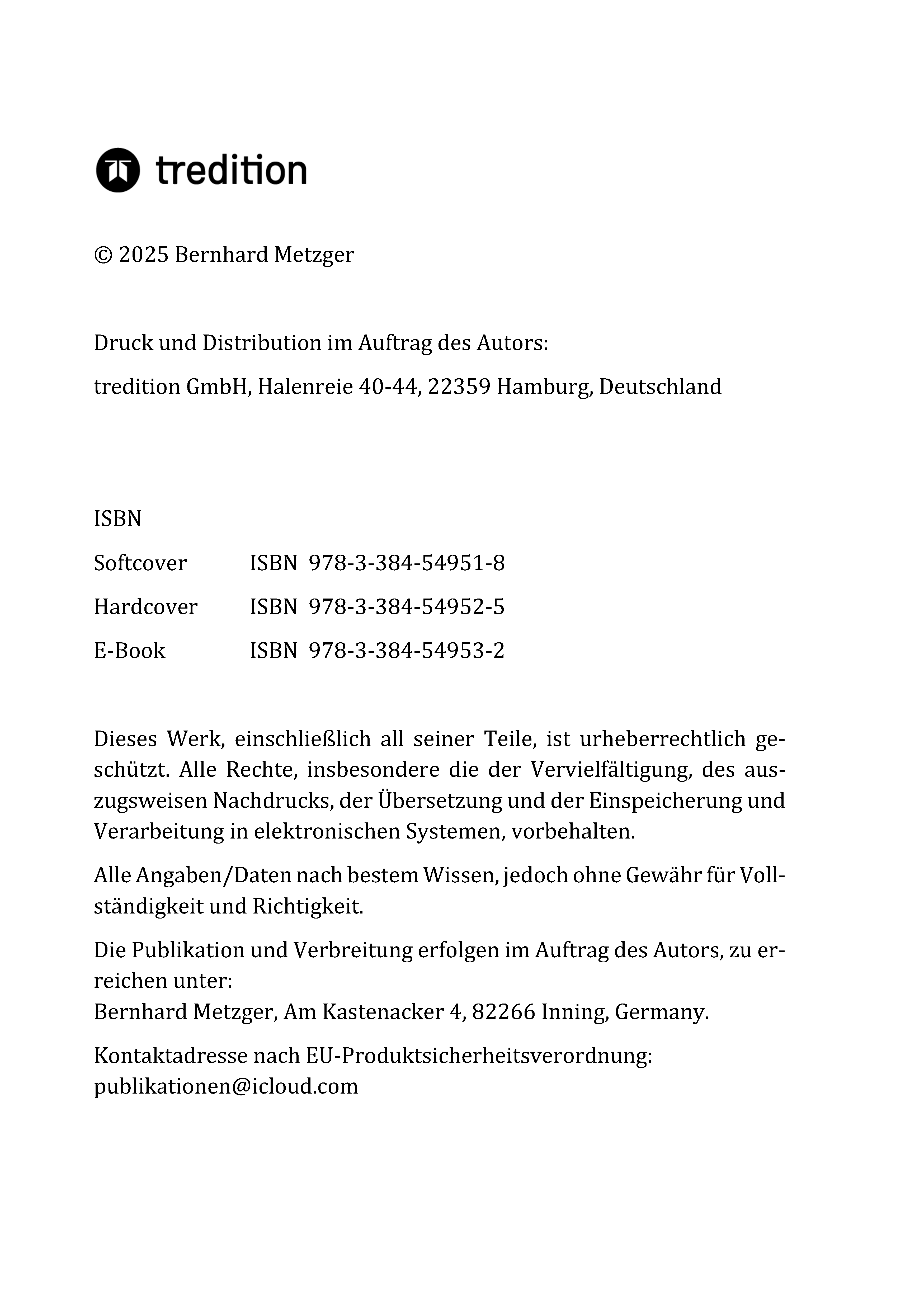 tredition

© 2025 Bernhard Metzger

Druck und Distribution im Auftrag des Autors:

tredition GmbH, Halenreie 40-44, 22359 Hamburg, Deutschland

ISBN

Softcover ISBN 978-3-384-54951-8

Hardcover ISBN 978-3-384-54952-5

E-Book ISBN 978-3-384-54953-2

Dieses Werk, einschließlich all seiner Teile, ist urheberrechtlich geschützt. Alle Rechte, insbesondere die der Vervielfältigung, des auszugsweisen Nachdrucks, der Übersetzung und der Einspeicherung und Verarbeitung in elektronischen Systemen, vorbehalten.

Alle Angaben/Daten nach bestem Wissen, jedoch ohne Gewähr für Vollständigkeit und Richtigkeit.

Die Publikation und Verbreitung erfolgen im Auftrag des Autors, zu erreichen unter:
Bernhard Metzger, Am Kastenacker 4, 82266 Inning, Germany.

Kontaktadresse nach EU-Produktsicherheitsverordnung:
publikationen@icloud.com